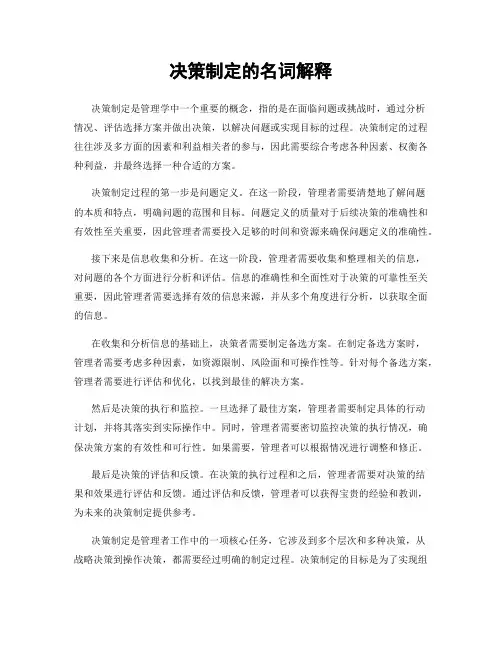 决策制定的名词解释

决策制定是管理学中一个重要的概念，指的是在面临问题或挑战时，通过分析情况、评估选择方案并做出决策，以解决问题或实现目标的过程。决策制定的过程往往涉及多方面的因素和利益相关者的参与，因此需要综合考虑各种因素、权衡各种利益，并最终选择一种合适的方案。

决策制定过程的第一步是问题定义。在这一阶段，管理者需要清楚地了解问题的本质和特点，明确问题的范围和目标。问题定义的质量对于后续决策的准确性和有效性至关重要，因此管理者需要投入足够的时间和资源来确保问题定义的准确性。

接下来是信息收集和分析。在这一阶段，管理者需要收集和整理相关的信息，对问题的各个方面进行分析和评估。信息的准确性和全面性对于决策的可靠性至关重要，因此管理者需要选择有效的信息来源，并从多个角度进行分析，以获取全面的信息。

在收集和分析信息的基础上，决策者需要制定备选方案。在制定备选方案时，管理者需要考虑多种因素，如资源限制、风险面和可操作性等。针对每个备选方案，管理者需要进行评估和优化，以找到最佳的解决方案。

然后是决策的执行和监控。一旦选择了最佳方案，管理者需要制定具体的行动计划，并将其落实到实际操作中。同时，管理者需要密切监控决策的执行情况，确保决策方案的有效性和可行性。如果需要，管理者可以根据情况进行调整和修正。

最后是决策的评估和反馈。在决策的执行过程和之后，管理者需要对决策的结果和效果进行评估和反馈。通过评估和反馈，管理者可以获得宝贵的经验和教训，为未来的决策制定提供参考。

决策制定是管理者工作中的一项核心任务，它涉及到多个层次和多种决策，从战略决策到操作决策，都需要经过明确的制定过程。决策制定的目标是为了实现组